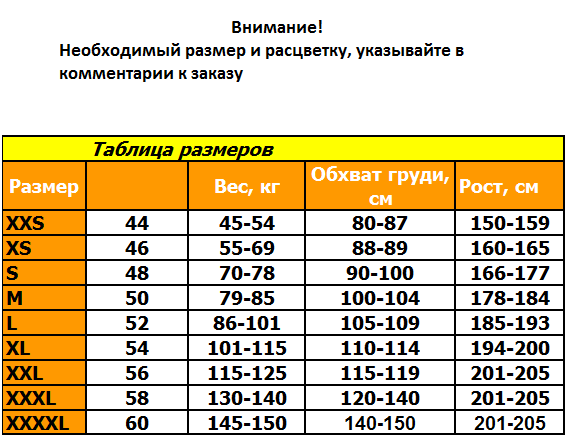 Внимание!
Необходимый размер и расцветку, указывайте в комментарии к заказу

Таблица размеров

| Размер | | Вес, кг | Обхват груди, см | Рост, см |
|---|---|---|---|---|
| XXS | 44 | 45-54 | 80-87 | 150-159 |
| XS | 46 | 55-69 | 88-89 | 160-165 |
| S | 48 | 70-78 | 90-100 | 166-177 |
| M | 50 | 79-85 | 100-104 | 178-184 |
| L | 52 | 86-101 | 105-109 | 185-193 |
| XL | 54 | 101-115 | 110-114 | 194-200 |
| XXL | 56 | 115-125 | 115-119 | 201-205 |
| XXXL | 58 | 130-140 | 120-140 | 201-205 |
| XXXXL | 60 | 145-150 | 140-150 | 201-205 |